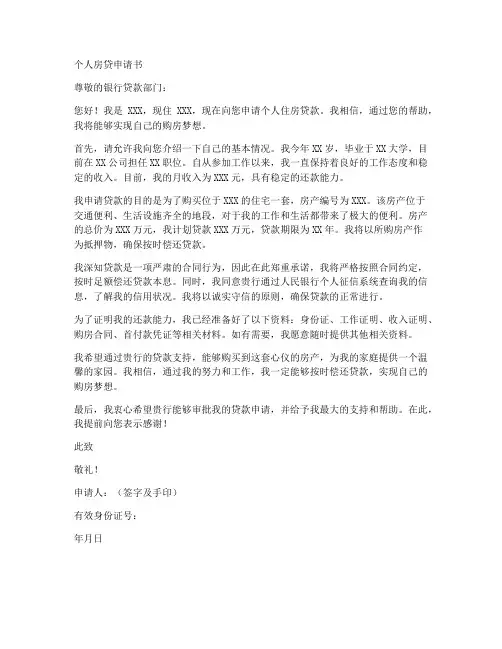 个人房贷申请书

尊敬的银行贷款部门：

您好！我是 XXX，现住 XXX，现在向您申请个人住房贷款。我相信，通过您的帮助，我将能够实现自己的购房梦想。

首先，请允许我向您介绍一下自己的基本情况。我今年 XX 岁，毕业于 XX 大学，目前在 XX 公司担任 XX 职位。自从参加工作以来，我一直保持着良好的工作态度和稳定的收入。目前，我的月收入为 XXX 元，具有稳定的还款能力。

我申请贷款的目的是为了购买位于 XXX 的住宅一套，房产编号为 XXX。该房产位于交通便利、生活设施齐全的地段，对于我的工作和生活都带来了极大的便利。房产的总价为 XXX 万元，我计划贷款 XXX 万元，贷款期限为 XX 年。我将以所购房产作为抵押物，确保按时偿还贷款。

我深知贷款是一项严肃的合同行为，因此在此郑重承诺，我将严格按照合同约定，按时足额偿还贷款本息。同时，我同意贵行通过人民银行个人征信系统查询我的信息，了解我的信用状况。我将以诚实守信的原则，确保贷款的正常进行。

为了证明我的还款能力，我已经准备好了以下资料：身份证、工作证明、收入证明、购房合同、首付款凭证等相关材料。如有需要，我愿意随时提供其他相关资料。

我希望通过贵行的贷款支持，能够购买到这套心仪的房产，为我的家庭提供一个温馨的家园。我相信，通过我的努力和工作，我一定能够按时偿还贷款，实现自己的购房梦想。

最后，我衷心希望贵行能够审批我的贷款申请，并给予我最大的支持和帮助。在此，我提前向您表示感谢！

此致

敬礼！

申请人：（签字及手印）

有效身份证号：

年月日